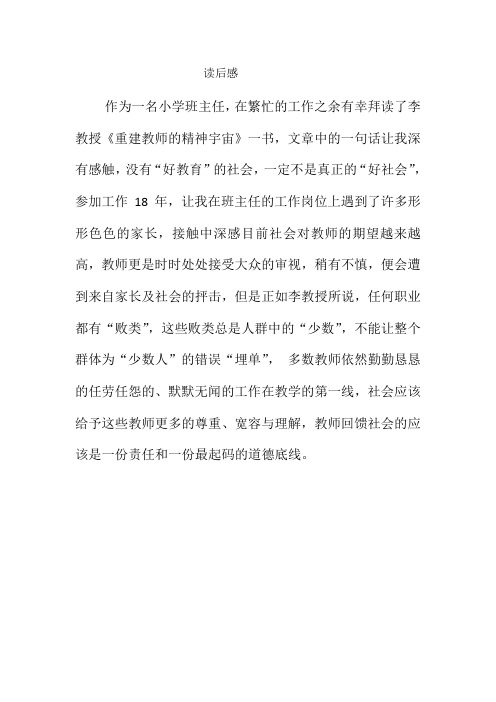 读后感

作为一名小学班主任，在繁忙的工作之余有幸拜读了李教授《重建教师的精神宇宙》一书，文章中的一句话让我深有感触，没有“好教育”的社会，一定不是真正的“好社会”，参加工作 18 年，让我在班主任的工作岗位上遇到了许多形形色色的家长，接触中深感目前社会对教师的期望越来越高，教师更是时时处处接受大众的审视，稍有不慎，便会遭到来自家长及社会的抨击，但是正如李教授所说，任何职业都有“败类”，这些败类总是人群中的“少数”，不能让整个群体为“少数人”的错误“埋单”， 多数教师依然勤勤恳恳的任劳任怨的、默默无闻的工作在教学的第一线，社会应该给予这些教师更多的尊重、宽容与理解，教师回馈社会的应该是一份责任和一份最起码的道德底线。